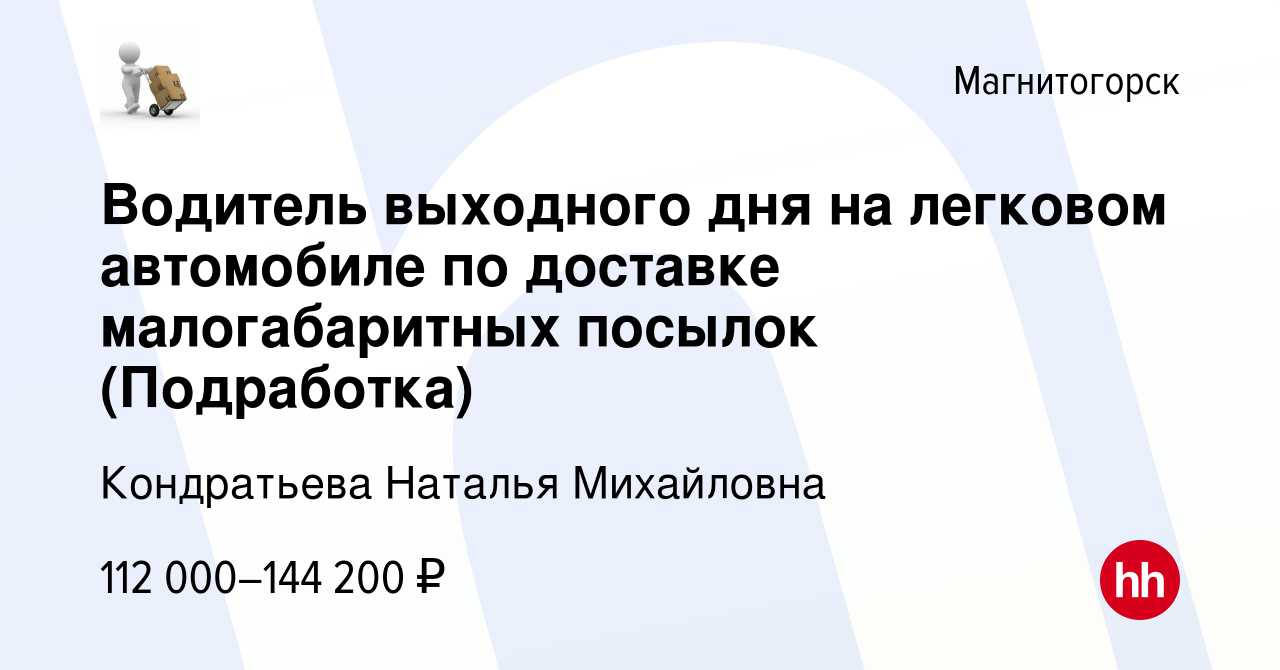 Магнитогорск

Водитель выходного дня на легковом автомобиле по доставке малогабаритных посылок (Подработка)

Кондратьева Наталья Михайловна

112 000–144 200 ₽

hh